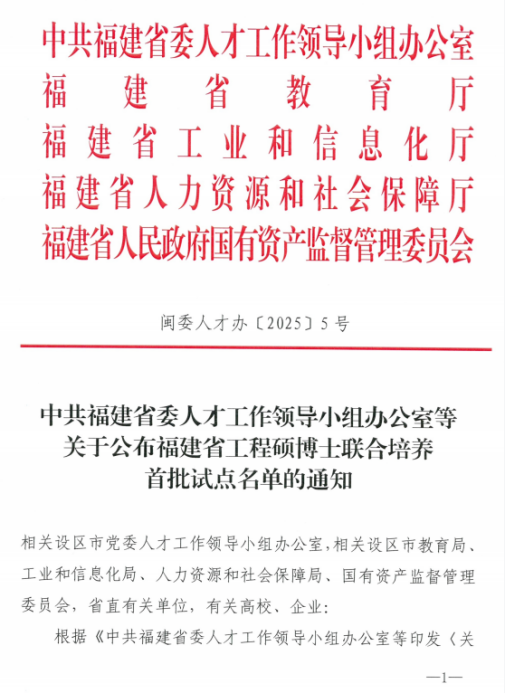 中共福建省委人才工作领导小组办公室
福建省教育厅
福建省工业和信息化厅
福建省人力资源和社会保障厅
福建省人民政府国有资产监督管理委员会

闽委人才办〔2025〕5号

中共福建省委人才工作领导小组办公室等关于公布福建省工程硕博士联合培养首批试点名单的通知

相关设区市党委人才工作领导小组办公室，相关设区市教育局、工业和信息化局、人力资源和社会保障局、国有资产监督管理委员会，省直有关单位，有关高校、企业：

根据《中共福建省委人才工作领导小组办公室等印发〈关

—1—